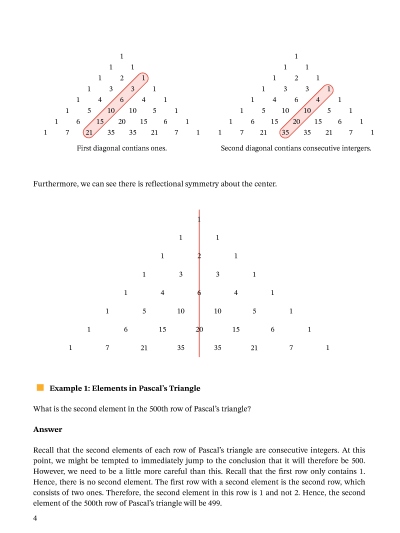 1
1 1
1 2 1
1 3 3 1
1 4 6 4 1
1 5 10 10 5 1
1 6 15 20 15 6 1
1 7 21 35 35 21 7 1

First diagonal contians ones.

1
1 1
1 2 1
1 3 3 1
1 4 6 4 1
1 5 10 10 5 1
1 6 15 20 15 6 1
1 7 21 35 35 21 7 1

Second diagonal contians consecutive intergers.

Furthermore, we can see there is reflectional symmetry about the center.

1
1 1
1 2 1
1 3 3 1
1 4 6 4 1
1 5 10 10 5 1
1 6 15 20 15 6 1
1 7 21 35 35 21 7 1

Example 1: Elements in Pascal's Triangle

What is the second element in the 500th row of Pascal's triangle?

Answer

Recall that the second elements of each row of Pascal's triangle are consecutive integers. At this point, we might be tempted to immediately jump to the conclusion that it will therefore be 500. However, we need to be a little more careful than this. Recall that the first row only contains 1. Hence, there is no second element. The first row with a second element is the second row, which consists of two ones. Therefore, the second element in this row is 1 and not 2. Hence, the second element of the 500th row of Pascal's triangle will be 499.

4